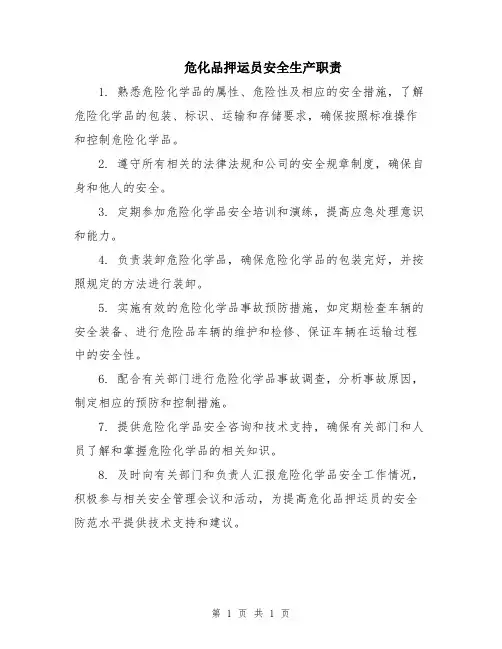 危化品押运员安全生产职责

1. 熟悉危险化学品的属性、危险性及相应的安全措施，了解危险化学品的包装、标识、运输和存储要求，确保按照标准操作和控制危险化学品。

2. 遵守所有相关的法律法规和公司的安全规章制度，确保自身和他人的安全。

3. 定期参加危险化学品安全培训和演练，提高应急处理意识和能力。

4. 负责装卸危险化学品，确保危险化学品的包装完好，并按照规定的方法进行装卸。

5. 实施有效的危险化学品事故预防措施，如定期检查车辆的安全装备、进行危险品车辆的维护和检修、保证车辆在运输过程中的安全性。

6. 配合有关部门进行危险化学品事故调查，分析事故原因，制定相应的预防和控制措施。

7. 提供危险化学品安全咨询和技术支持，确保有关部门和人员了解和掌握危险化学品的相关知识。

8. 及时向有关部门和负责人汇报危险化学品安全工作情况，积极参与相关安全管理会议和活动，为提高危化品押运员的安全防范水平提供技术支持和建议。

第 1 页 共 1 页